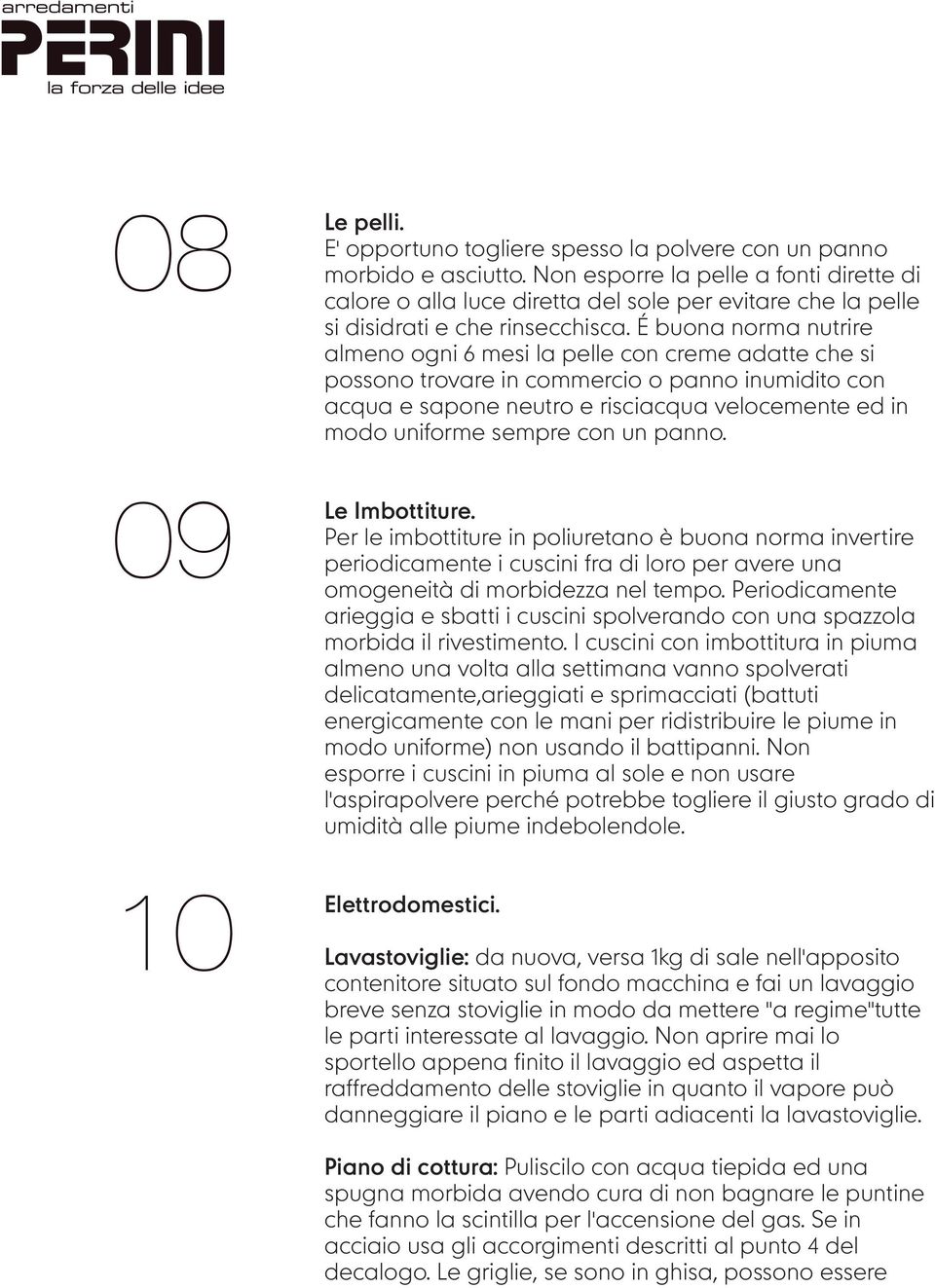 arredamenti
PERINI
la forza delle idee

08

Le pelli.
E' opportuno togliere spesso la polvere con un panno morbido e asciutto. Non esporre la pelle a fonti dirette di calore o alla luce diretta del sole per evitare che la pelle si disidrati e che rinsecchisca. É buona norma nutrire almeno ogni 6 mesi la pelle con creme adatte che si possono trovare in commercio o panno inumidito con acqua e sapone neutro e risciacqua velocemente ed in modo uniforme sempre con un panno.

09

Le Imbottiture.
Per le imbottiture in poliuretano è buona norma invertire periodicamente i cuscini fra di loro per avere una omogeneità di morbidezza nel tempo. Periodicamente arieggia e sbatti i cuscini spolverando con una spazzola morbida il rivestimento. I cuscini con imbottitura in piuma almeno una volta alla settimana vanno spolverati delicatamente,arieggiati e sprimacciati (battuti energicamente con le mani per ridistribuire le piume in modo uniforme) non usando il battipanni. Non esporre i cuscini in piuma al sole e non usare l'aspirapolvere perché potrebbe togliere il giusto grado di umidità alle piume indebolendole.

10

Elettrodomestici.

Lavastoviglie: da nuova, versa 1kg di sale nell'apposito contenitore situato sul fondo macchina e fai un lavaggio breve senza stoviglie in modo da mettere "a regime"tutte le parti interessate al lavaggio. Non aprire mai lo sportello appena finito il lavaggio ed aspetta il raffreddamento delle stoviglie in quanto il vapore può danneggiare il piano e le parti adiacenti la lavastoviglie.

Piano di cottura: Puliscilo con acqua tiepida ed una spugna morbida avendo cura di non bagnare le puntine che fanno la scintilla per l'accensione del gas. Se in acciaio usa gli accorgimenti descritti al punto 4 del decalogo. Le griglie, se sono in ghisa, possono essere